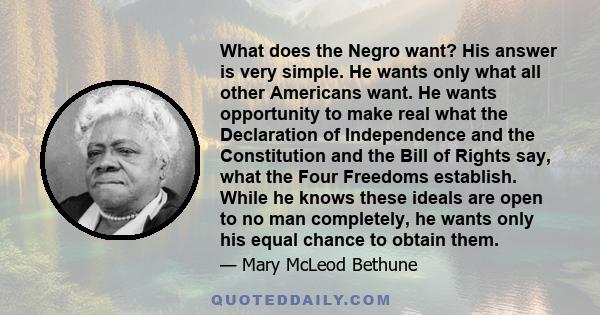 What does the Negro want? His answer is very simple. He wants only what all other Americans want. He wants opportunity to make real what the Declaration of Independence and the Constitution and the Bill of Rights say, what the Four Freedoms establish. While he knows these ideals are open to no man completely, he wants only his equal chance to obtain them.

— Mary McLeod Bethune

QUOTEDDAILY.COM